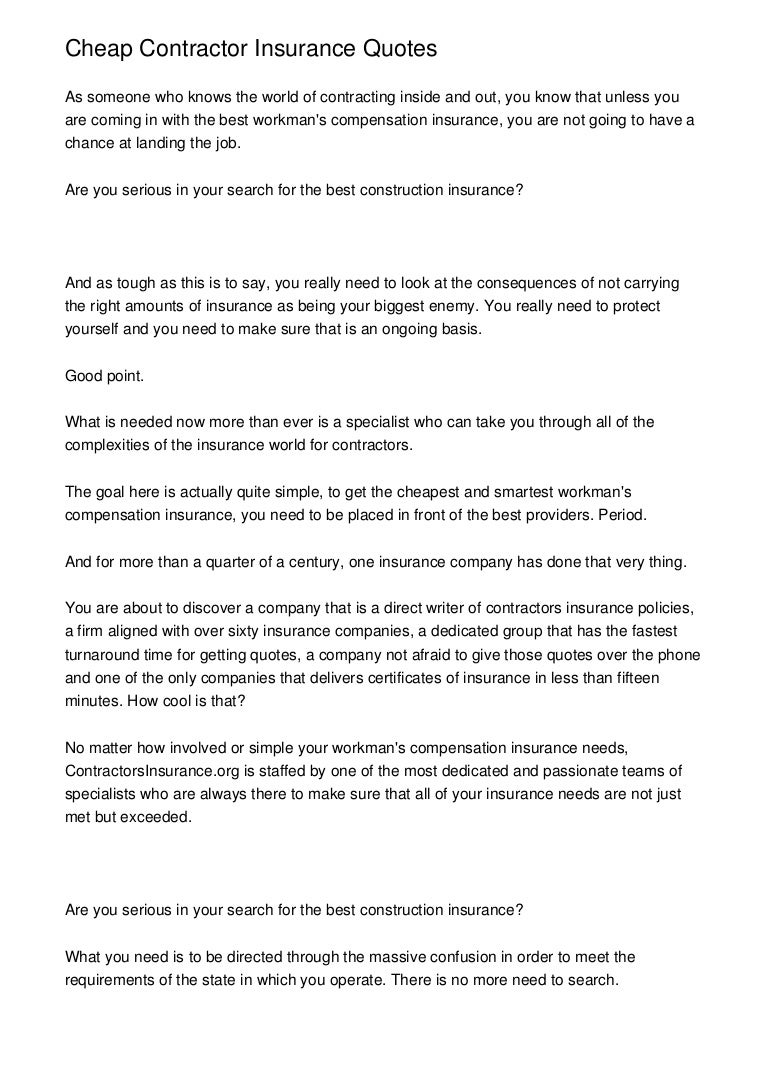 Cheap Contractor Insurance Quotes

As someone who knows the world of contracting inside and out, you know that unless you are coming in with the best workman's compensation insurance, you are not going to have a chance at landing the job.

Are you serious in your search for the best construction insurance?

And as tough as this is to say, you really need to look at the consequences of not carrying the right amounts of insurance as being your biggest enemy. You really need to protect yourself and you need to make sure that is an ongoing basis.

Good point.

What is needed now more than ever is a specialist who can take you through all of the complexities of the insurance world for contractors.

The goal here is actually quite simple, to get the cheapest and smartest workman's compensation insurance, you need to be placed in front of the best providers. Period.

And for more than a quarter of a century, one insurance company has done that very thing.

You are about to discover a company that is a direct writer of contractors insurance policies, a firm aligned with over sixty insurance companies, a dedicated group that has the fastest turnaround time for getting quotes, a company not afraid to give those quotes over the phone and one of the only companies that delivers certificates of insurance in less than fifteen minutes. How cool is that?

No matter how involved or simple your workman's compensation insurance needs, ContractorsInsurance.org is staffed by one of the most dedicated and passionate teams of specialists who are always there to make sure that all of your insurance needs are not just met but exceeded.

Are you serious in your search for the best construction insurance?

What you need is to be directed through the massive confusion in order to meet the requirements of the state in which you operate. There is no more need to search.